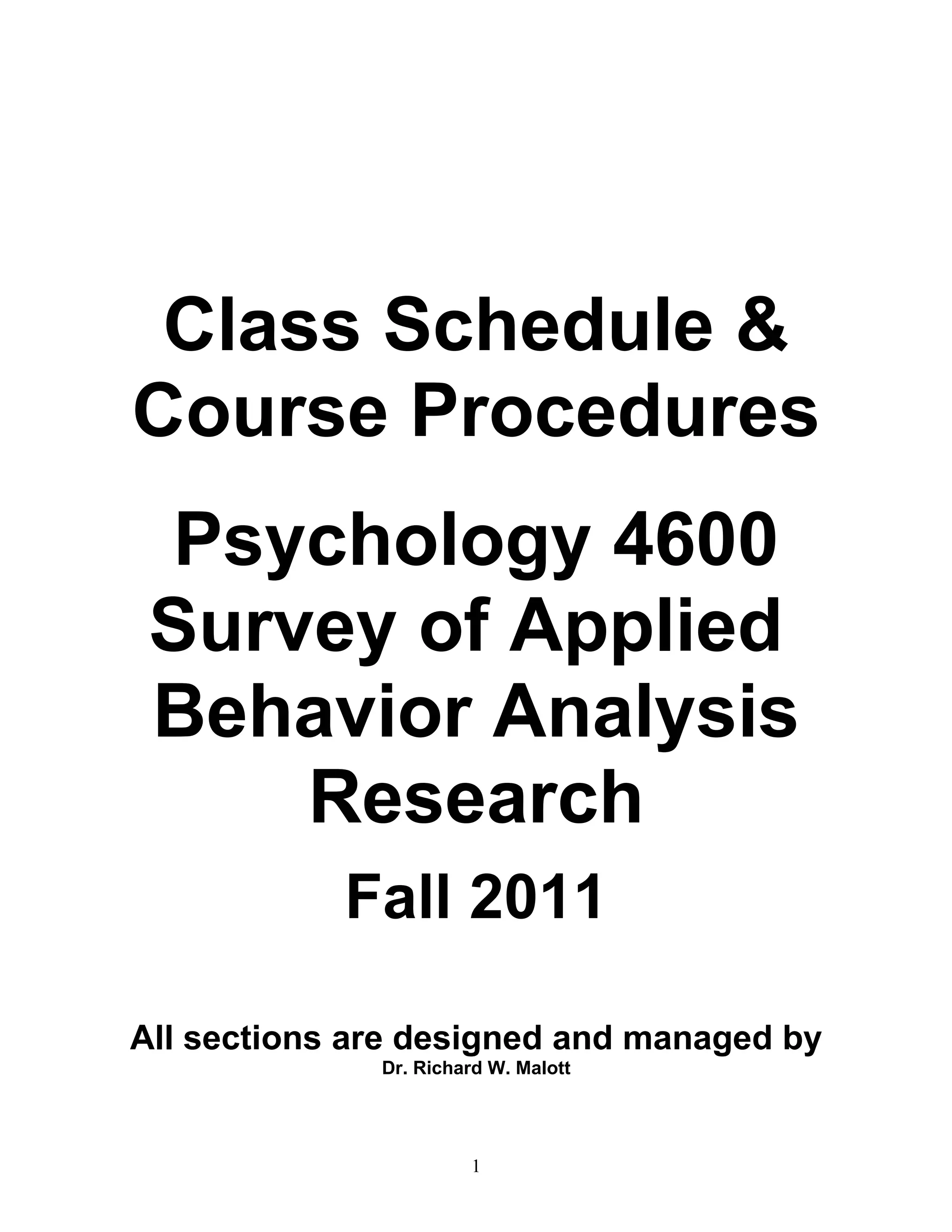 Class Schedule & Course Procedures

Psychology 4600
Survey of Applied Behavior Analysis Research

Fall 2011

All sections are designed and managed by
Dr. Richard W. Malott

1